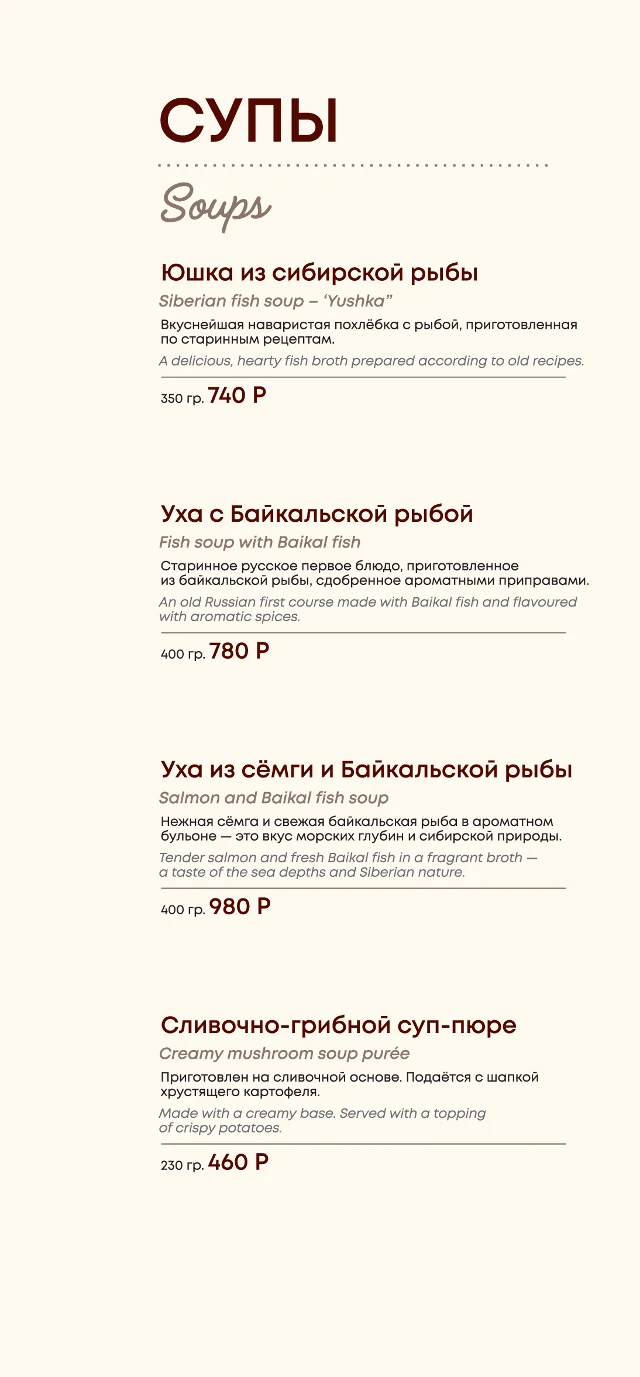 СУПЫ

Soups

Юшка из сибирской рыбы

Siberian fish soup – 'Yushka"

Вкуснейшая наваристая похлёбка с рыбой, приготовленная по старинным рецептам.

A delicious, hearty fish broth prepared according to old recipes.

350 гр. 740 Р

Уха с Байкальской рыбой

Fish soup with Baikal fish

Старинное русское первое блюдо, приготовленное из байкальской рыбы, сдобренное ароматными приправами.

An old Russian first course made with Baikal fish and flavoured with aromatic spices.

400 гр. 780 Р

Уха из сёмги и Байкальской рыбы

Salmon and Baikal fish soup

Нежная сёмга и свежая байкальская рыба в ароматном бульоне — это вкус морских глубин и сибирской природы.

Tender salmon and fresh Baikal fish in a fragrant broth — a taste of the sea depths and Siberian nature.

400 гр. 980 Р

Сливочно-грибной суп-пюре

Creamy mushroom soup purée

Приготовлен на сливочной основе. Подаётся с шапкой хрустящего картофеля.

Made with a creamy base. Served with a topping of crispy potatoes.

230 гр. 460 Р